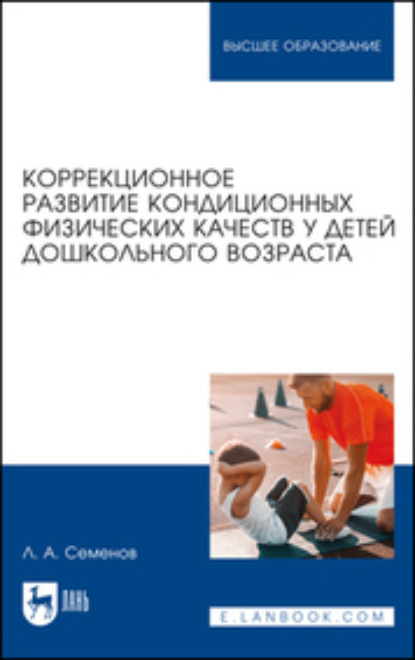 ВЫСШЕЕ ОБРАЗОВАНИЕ

КОРРЕКЦИОННОЕ РАЗВИТИЕ КОНДИЦИОННЫХ ФИЗИЧЕСКИХ КАЧЕСТВ У ДЕТЕЙ ДОШКОЛЬНОГО ВОЗРАСТА

Л. А. Семенов

ЛАНЬ

E.LANBOOK.COM